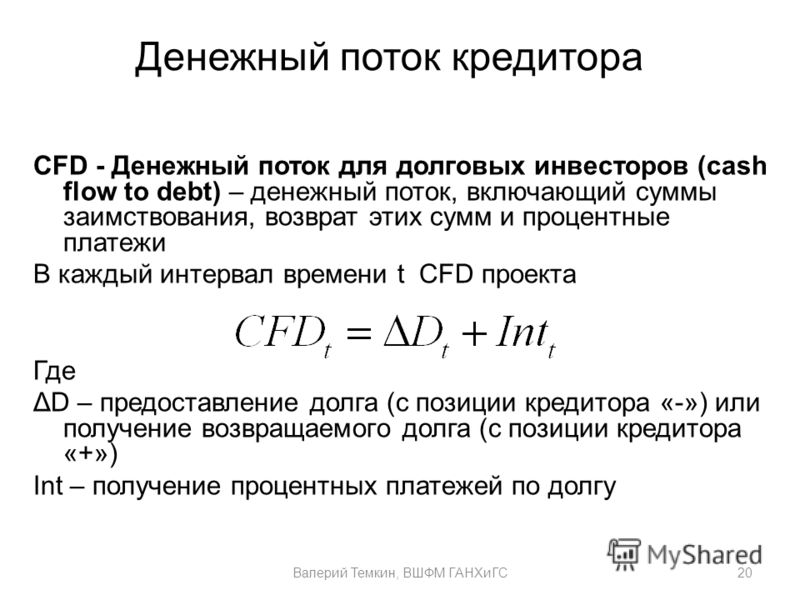 Денежный поток кредитора

CFD - Денежный поток для долговых инвесторов (cash flow to debt) – денежный поток, включающий суммы заимствования, возврат этих сумм и процентные платежи

В каждый интервал времени t CFD проекта

$CFD_t = \Delta D_t + Int_t$

Где

ΔD – предоставление долга (с позиции кредитора «-») или получение возвращаемого долга (с позиции кредитора «+»)

Int – получение процентных платежей по долгу

MyShared

Валерий Темкин, ВШФМ ГАНХиГС 20